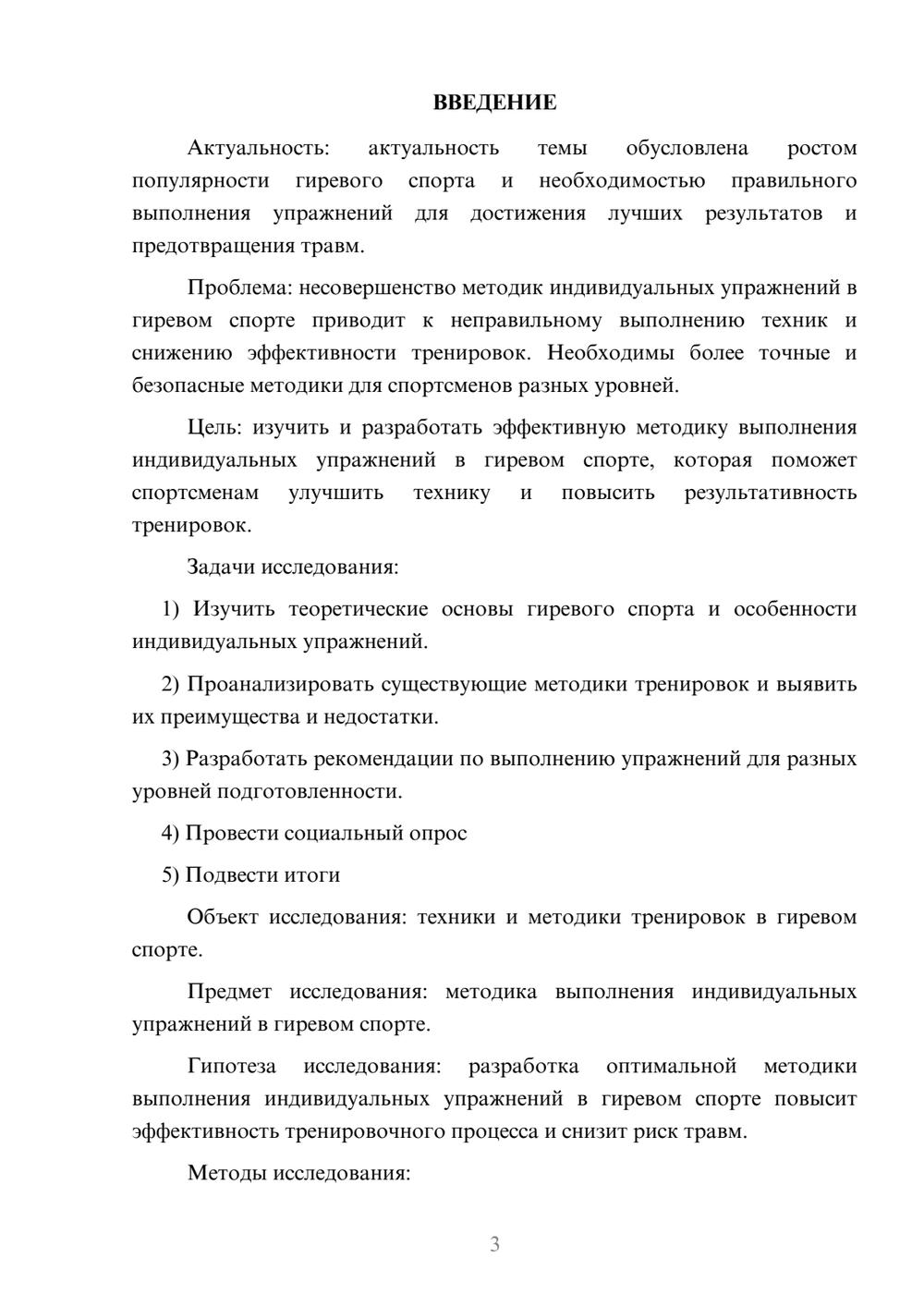 ВВЕДЕНИЕ

Актуальность: актуальность темы обусловлена ростом популярности гиревого спорта и необходимостью правильного выполнения упражнений для достижения лучших результатов и предотвращения травм.

Проблема: несовершенство методик индивидуальных упражнений в гиревом спорте приводит к неправильному выполнению техник и снижению эффективности тренировок. Необходимы более точные и безопасные методики для спортсменов разных уровней.

Цель: изучить и разработать эффективную методику выполнения индивидуальных упражнений в гиревом спорте, которая поможет спортсменам улучшить технику и повысить результативность тренировок.

Задачи исследования:

1) Изучить теоретические основы гиревого спорта и особенности индивидуальных упражнений.

2) Проанализировать существующие методики тренировок и выявить их преимущества и недостатки.

3) Разработать рекомендации по выполнению упражнений для разных уровней подготовленности.

4) Провести социальный опрос

5) Подвести итоги

Объект исследования: техники и методики тренировок в гиревом спорте.

Предмет исследования: методика выполнения индивидуальных упражнений в гиревом спорте.

Гипотеза исследования: разработка оптимальной методики выполнения индивидуальных упражнений в гиревом спорте повысит эффективность тренировочного процесса и снизит риск травм.

Методы исследования:

3